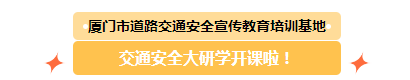 厦门市道路交通安全宣传教育培训基地

交通安全大研学开课啦！